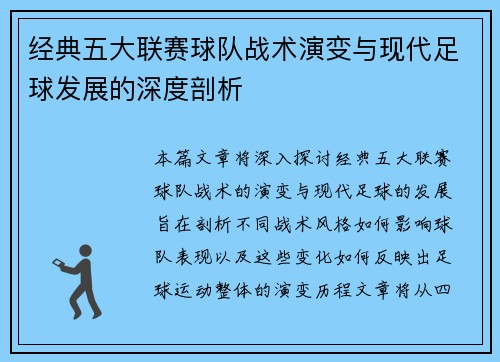 经典五大联赛球队战术演变与现代足球发展的深度剖析

本篇文章将深入探讨经典五大联赛球队战术的演变与现代足球的发展旨在剖析不同战术风格如何影响球队表现以及这些变化如何反映出足球运动整体的演变历程文章将从四